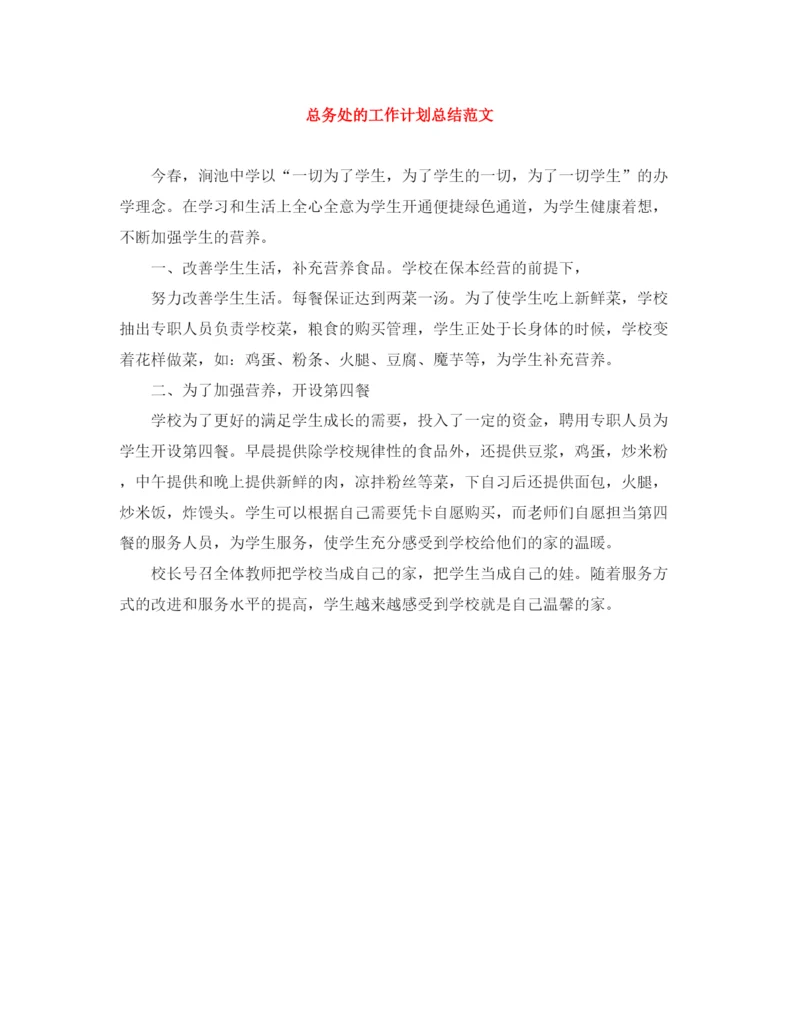 总务处的工作计划总结范文

今春，涧池中学以“一切为了学生，为了学生的一切，为了一切学生”的办学理念。在学习和生活上全心全意为学生开通便捷绿色通道，为学生健康着想，不断加强学生的营养。

一、改善学生生活，补充营养食品。学校在保本经营的前提下，

努力改善学生生活。每餐保证达到两菜一汤。为了使学生吃上新鲜菜，学校抽出专职人员负责学校菜，粮食的购买管理，学生正处于长身体的时候，学校变着花样做菜，如：鸡蛋、粉条、火腿、豆腐、魔芋等，为学生补充营养。

二、为了加强营养，开设第四餐

学校为了更好的满足学生成长的需要，投入了一定的资金，聘用专职人员为学生开设第四餐。早晨提供除学校规律性的食品外，还提供豆浆，鸡蛋，炒米粉，中午提供和晚上提供新鲜的肉，凉拌粉丝等菜，下自习后还提供面包，火腿，炒米饭，炸馒头。学生可以根据自己需要凭卡自愿购买，而老师们自愿担当第四餐的服务人员，为学生服务，使学生充分感受到学校给他们的家的温暖。

校长号召全体教师把学校当成自己的家，把学生当成自己的娃。随着服务方式的改进和服务水平的提高，学生越来越感受到学校就是自己温馨的家。